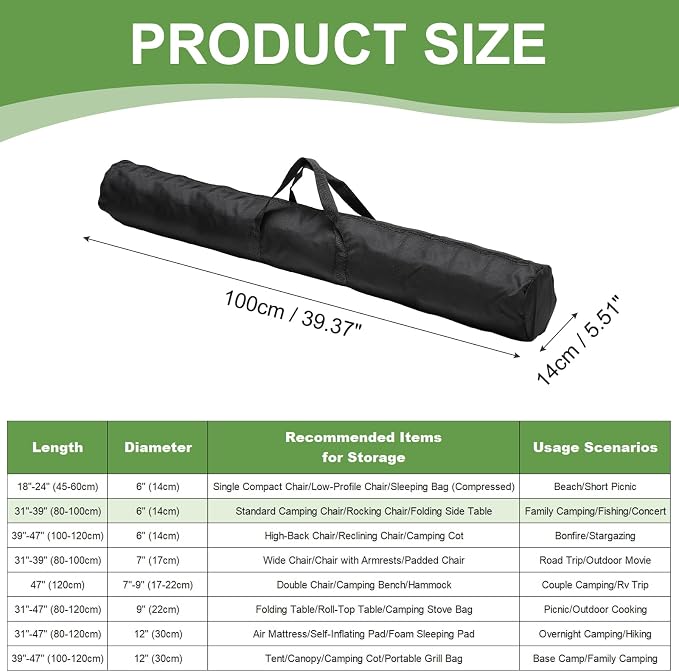 PRODUCT SIZE

100cm / 39.37"

14cm / 5.51"

| Length | Diameter | Recommended Items for Storage | Usage Scenarios |
|---|---|---|---|
| 18"-24" (45-60cm) | 6" (14cm) | Single Compact Chair/Low-Profile Chair/Sleeping Bag (Compressed) | Beach/Short Picnic |
| 31"-39" (80-100cm) | 6" (14cm) | Standard Camping Chair/Rocking Chair/Folding Side Table | Family Camping/Fishing/Concert |
| 39"-47" (100-120cm) | 6" (14cm) | High-Back Chair/Reclining Chair/Camping Cot | Bonfire/Stargazing |
| 31"-39" (80-100cm) | 7" (17cm) | Wide Chair/Chair with Armrests/Padded Chair | Road Trip/Outdoor Movie |
| 47" (120cm) | 7"-9" (17-22cm) | Double Chair/Camping Bench/Hammock | Couple Camping/Rv Trip |
| 31"-47" (80-120cm) | 9" (22cm) | Folding Table/Roll-Top Table/Camping Stove Bag | Picnic/Outdoor Cooking |
| 31"-47" (80-120cm) | 12" (30cm) | Air Mattress/Self-Inflating Pad/Foam Sleeping Pad | Overnight Camping/Hiking |
| 39"-47" (100-120cm) | 12" (30cm) | Tent/Canopy/Camping Cot/Portable Grill Bag | Base Camp/Family Camping |